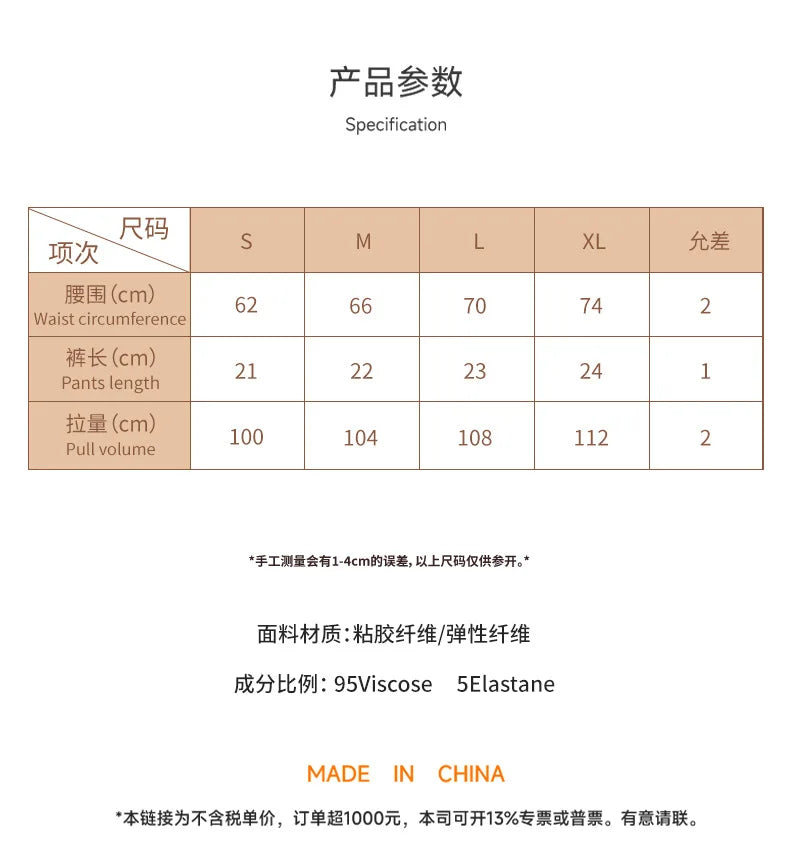 产品参数
Specification

| 尺码 项次 | S | M | L | XL | 允差 |
|---|---|---|---|---|---|
| 腰围(cm) Waist circumference | 62 | 66 | 70 | 74 | 2 |
| 裤长(cm) Pants length | 21 | 22 | 23 | 24 | 1 |
| 拉量(cm) Pull volume | 100 | 104 | 108 | 112 | 2 |

*手工测量会有1-4cm的误差，以上尺码仅供参开。*

面料材质：粘胶纤维/弹性纤维

成分比例：95Viscose 5Elastane

MADE IN CHINA

*本链接为不含税单价，订单超1000元，本司可开13%专票或普票。有意请联。